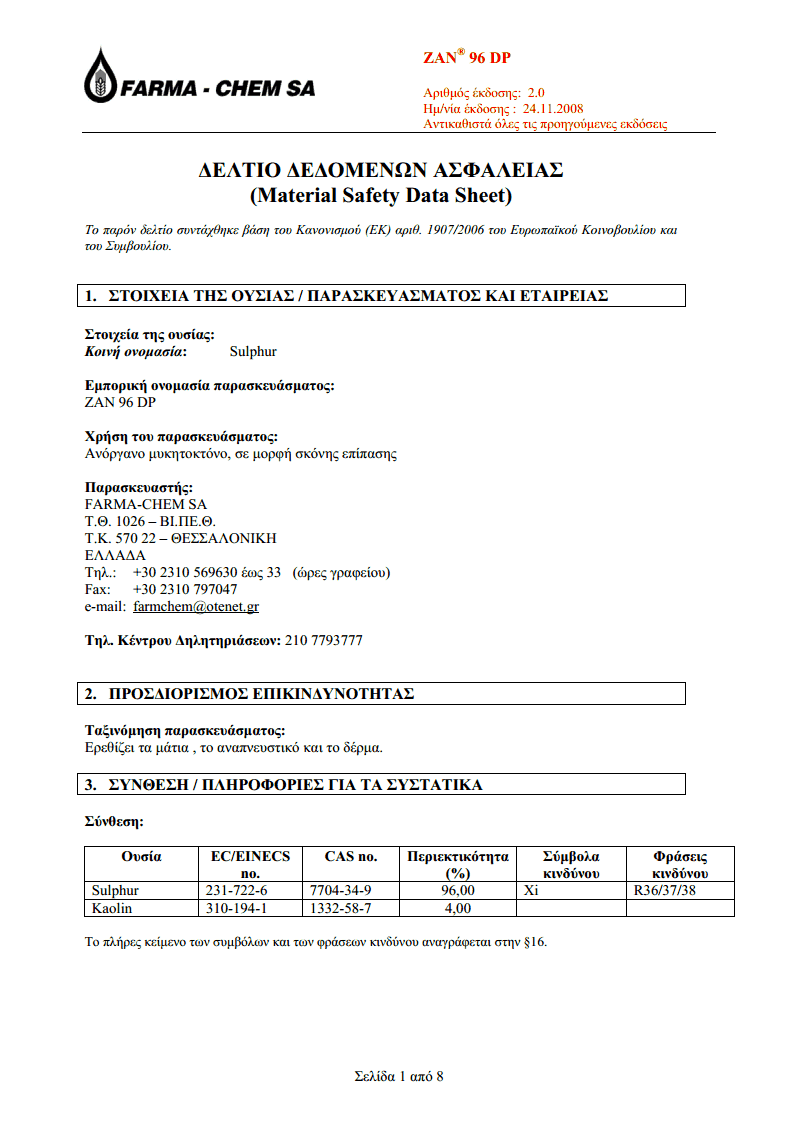 FARMA - CHEM SA

ZAN® 96 DP

Αριθμός έκδοσης: 2.0
Ημ/νία έκδοσης : 24.11.2008
Αντικαθιστά όλες τις προηγούμενες εκδόσεις

ΔΕΛΤΙΟ ΔΕΔΟΜΕΝΩΝ ΑΣΦΑΛΕΙΑΣ
(Material Safety Data Sheet)

Το παρόν δελτίο συντάχθηκε βάση του Κανονισμού (ΕΚ) αριθ. 1907/2006 του Ευρωπαϊκού Κοινοβουλίου και του Συμβουλίου.

1. ΣΤΟΙΧΕΙΑ ΤΗΣ ΟΥΣΙΑΣ / ΠΑΡΑΣΚΕΥΑΣΜΑΤΟΣ ΚΑΙ ΕΤΑΙΡΕΙΑΣ

Στοιχεία της ουσίας:
Κοινή ονομασία: Sulphur

Εμπορική ονομασία παρασκευάσματος:
ZAN 96 DP

Χρήση του παρασκευάσματος:
Ανόργανο μυκητοκτόνο, σε μορφή σκόνης επίπασης

Παρασκευαστής:
FARMA-CHEM SA
Τ.Θ. 1026 – ΒΙ.ΠΕ.Θ.
Τ.Κ. 570 22 – ΘΕΣΣΑΛΟΝΙΚΗ
ΕΛΛΑΔΑ
Τηλ.: +30 2310 569630 έως 33 (ώρες γραφείου)
Fax: +30 2310 797047
e-mail: farmchem@otenet.gr

Τηλ. Κέντρου Δηλητηριάσεων: 210 7793777

2. ΠΡΟΣΔΙΟΡΙΣΜΟΣ ΕΠΙΚΙΝΔΥΝΟΤΗΤΑΣ

Ταξινόμηση παρασκευάσματος:
Ερεθίζει τα μάτια , το αναπνευστικό και το δέρμα.

3. ΣΥΝΘΕΣΗ / ΠΛΗΡΟΦΟΡΙΕΣ ΓΙΑ ΤΑ ΣΥΣΤΑΤΙΚΑ

Σύνθεση:

| Ουσία | EC/EINECS no. | CAS no. | Περιεκτικότητα (%) | Σύμβολα κινδύνου | Φράσεις κινδύνου |
|---|---|---|---|---|---|
| Sulphur | 231-722-6 | 7704-34-9 | 96,00 | Xi | R36/37/38 |
| Kaolin | 310-194-1 | 1332-58-7 | 4,00 | | |

Το πλήρες κείμενο των συμβόλων και των φράσεων κινδύνου αναγράφεται στην §16.

Σελίδα 1 από 8